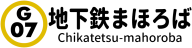 G
07
地下鉄まほろば
Chikatetsu-mahoroba